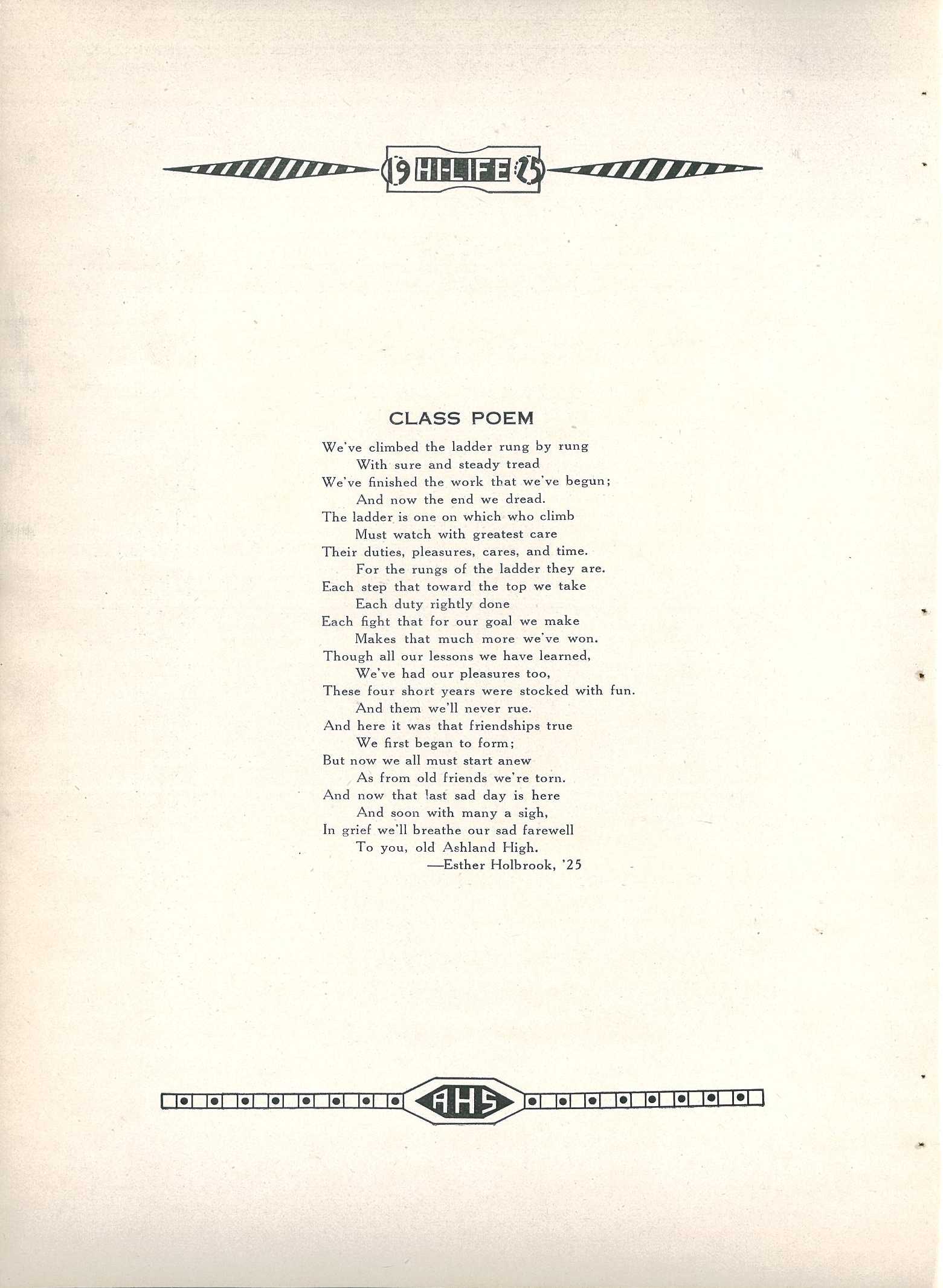 19 HI-LIFE 25

CLASS POEM

We've climbed the ladder rung by rung
With sure and steady tread
We've finished the work that we've begun;
And now the end we dread.
The ladder is one on which who climb
Must watch with greatest care
Their duties, pleasures, cares, and time.
For the rungs of the ladder they are.
Each step that toward the top we take
Each duty rightly done
Each fight that for our goal we make
Makes that much more we've won.
Though all our lessons we have learned,
We've had our pleasures too,
These four short years were stocked with fun.
And them we'll never rue.
And here it was that friendships true
We first began to form;
But now we all must start anew
As from old friends we're torn.
And now that last sad day is here
And soon with many a sigh,
In grief we'll breathe our sad farewell
To you, old Ashland High.
—Esther Holbrook, '25

AHS